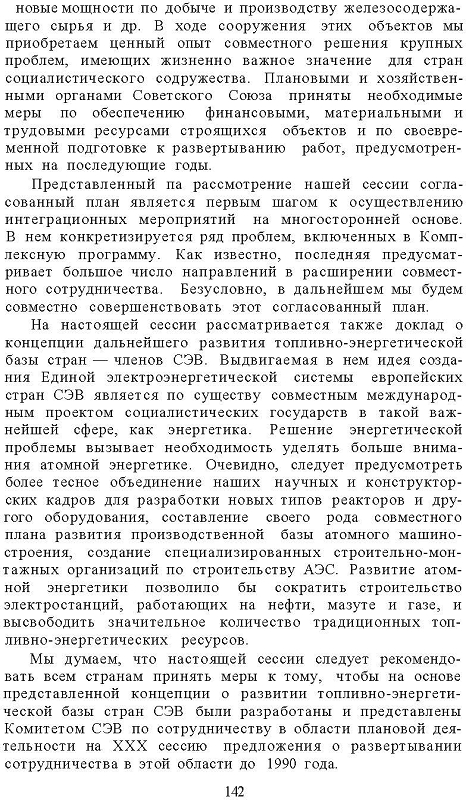 новые мощности по добыче и производству железосодержащего сырья и др. В ходе сооружения этих объектов мы приобретаем ценный опыт совместного решения крупных проблем, имеющих жизненно важное значение для стран социалистического содружества. Плановыми и хозяйственными органами Советского Союза приняты необходимые меры по обеспечению финансовыми, материальными и трудовыми ресурсами строящихся объектов и по своевременной подготовке к развертыванию работ, предусмотренных на последующие годы.

Представленный па рассмотрение нашей сессии согласованный план является первым шагом к осуществлению интеграционных мероприятий на многосторонней основе. В нем конкретизируется ряд проблем, включенных в Комплексную программу. Как известно, последняя предусматривает большое число направлений в расширении совместного сотрудничества. Безусловно, в дальнейшем мы будем совместно совершенствовать этот согласованный план.

На настоящей сессии рассматривается также доклад о концепции дальнейшего развития топливно-энергетической базы стран — членов СЭВ. Выдвигаемая в нем идея создания Единой электроэнергетической системы европейских стран СЭВ является по существу совместным международным проектом социалистических государств в такой важнейшей сфере, как энергетика. Решение энергетической проблемы вызывает необходимость уделять больше внимания атомной энергетике. Очевидно, следует предусмотреть более тесное объединение наших научных и конструкторских кадров для разработки новых типов реакторов и другого оборудования, составление своего рода совместного плана развития производственной базы атомного машиностроения, создание специализированных строительно-монтажных организаций по строительству АЭС. Развитие атомной энергетики позволило бы сократить строительство электростанций, работающих на нефти, мазуте и газе, и высвободить значительное количество традиционных топливно-энергетических ресурсов.

Мы думаем, что настоящей сессии следует рекомендовать всем странам принять меры к тому, чтобы на основе представленной концепции о развитии топливно-энергетической базы стран СЭВ были разработаны и представлены Комитетом СЭВ по сотрудничеству в области плановой деятельности на XXX сессию предложения о развертывании сотрудничества в этой области до 1990 года.

142